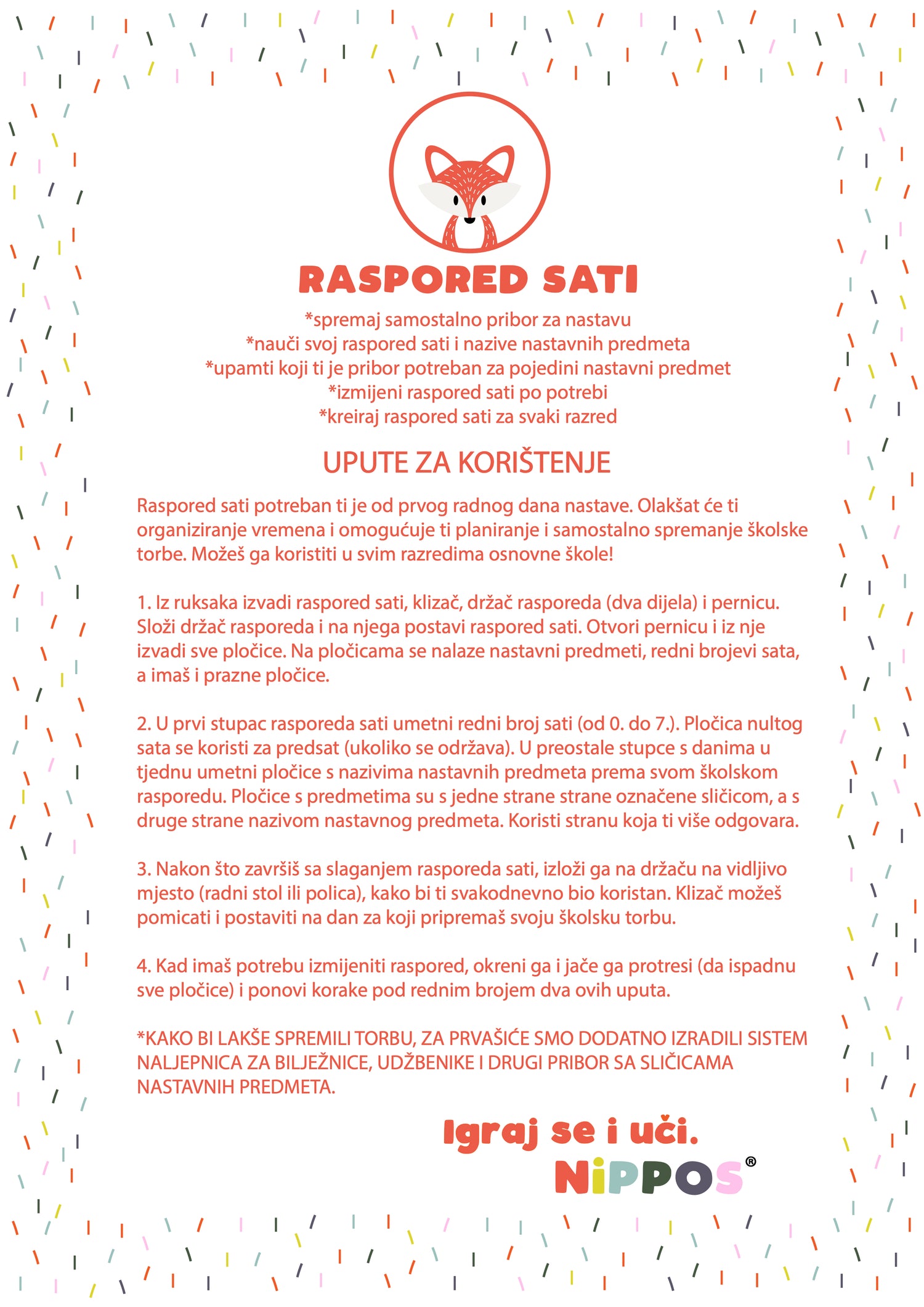 RASPORED SATI

*spremaj samostalno pribor za nastavu
*nauči svoj raspored sati i nazive nastavnih predmeta
*upamti koji ti je pribor potreban za pojedini nastavni predmet
*izmijeni raspored sati po potrebi
*kreiraj raspored sati za svaki razred

UPUTE ZA KORIŠTENJE

Raspored sati potreban ti je od prvog radnog dana nastave. Olakšat će ti organiziranje vremena i omogućuje ti planiranje i samostalno spremanje školske torbe. Možeš ga koristiti u svim razredima osnovne škole!

1. Iz ruksaka izvadi raspored sati, klizač, držač rasporeda (dva dijela) i pernicu. Složi držač rasporeda i na njega postavi raspored sati. Otvori pernicu i iz nje izvadi sve pločice. Na pločicama se nalaze nastavni predmeti, redni brojevi sata, a imaš i prazne pločice.

2. U prvi stupac rasporeda sati umetni redni broj sati (od 0. do 7.). Pločica nultog sata se koristi za predsat (ukoliko se održava). U preostale stupce s danima u tjednu umetni pločice s nazivima nastavnih predmeta prema svom školskom rasporedu. Pločice s predmetima su s jedne strane strane označene sličicom, a s druge strane nazivom nastavnog predmeta. Koristi stranu koja ti više odgovara.

3. Nakon što završiš sa slaganjem rasporeda sati, izloži ga na držaču na vidljivo mjesto (radni stol ili polica), kako bi ti svakodnevno bio koristan. Klizač možeš pomicati i postaviti na dan za koji pripremaš svoju školsku torbu.

4. Kad imaš potrebu izmijeniti raspored, okreni ga i jače ga protresi (da ispadnu sve pločice) i ponovi korake pod rednim brojem dva ovih uputa.

*KAKO BI LAKŠE SPREMILI TORBU, ZA PRVAŠIĆE SMO DODATNO IZRADILI SISTEM NALJEPNICA ZA BILJEŽNICE, UDŽBENIKE I DRUGI PRIBOR SA SLIČICAMA NASTAVNIH PREDMETA.

Igraj se i uči.
NiPPOS®